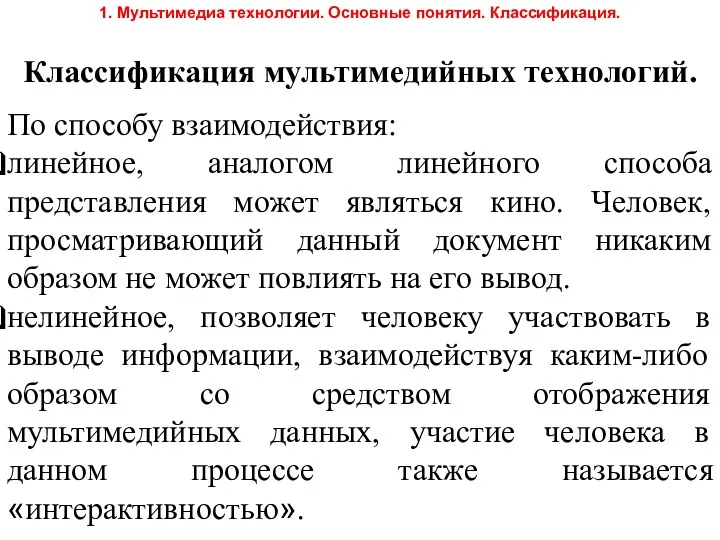 1. Мультимедиа технологии. Основные понятия. Классификация.

Классификация мультимедийных технологий.

По способу взаимодействия:

линейное, аналогом линейного способа представления может являться кино. Человек, просматривающий данный документ никаким образом не может повлиять на его вывод.

нелинейное, позволяет человеку участвовать в выводе информации, взаимодействуя каким-либо образом со средством отображения мультимедийных данных, участие человека в данном процессе также называется «интерактивностью».